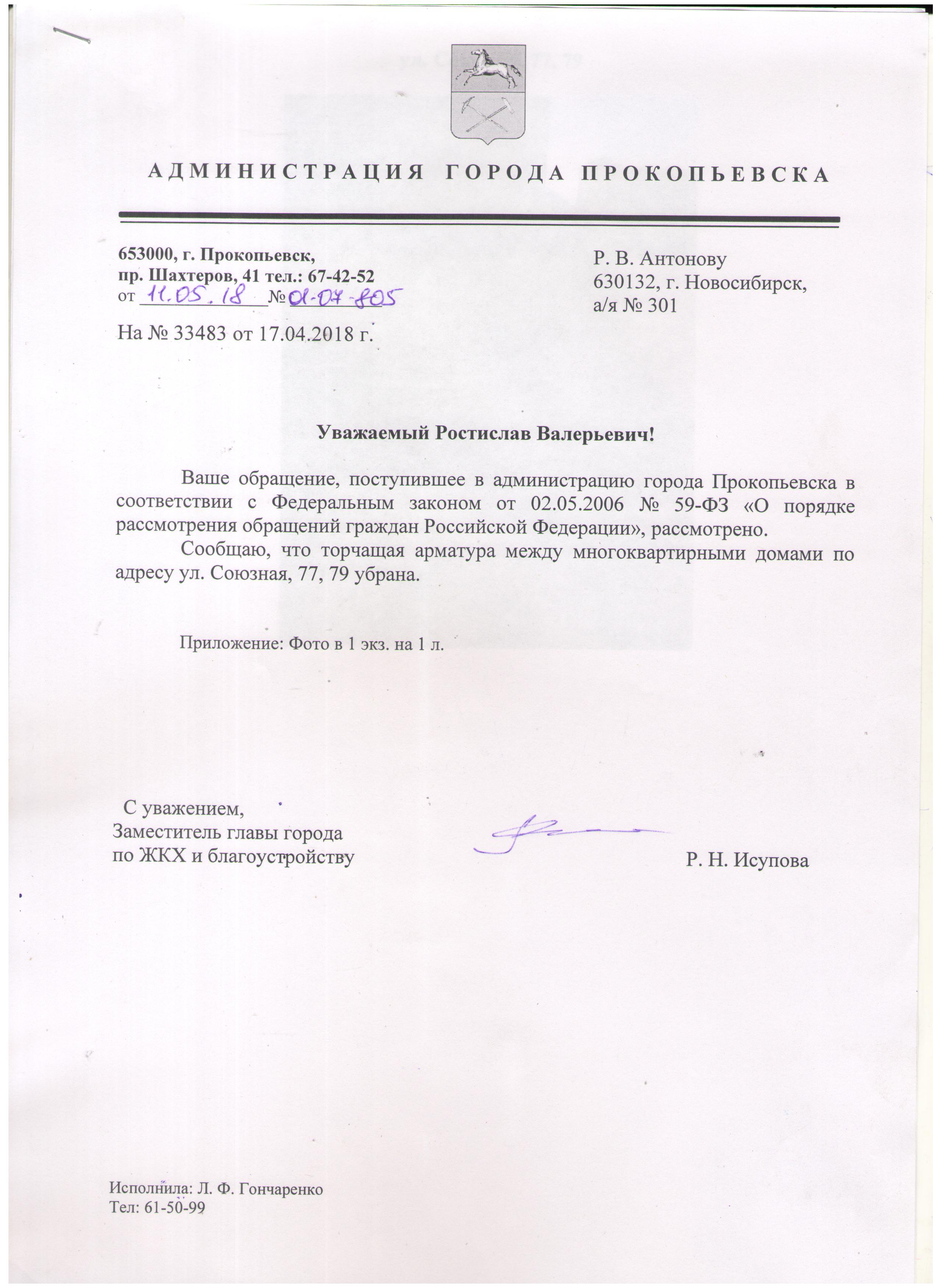 АДМИНИСТРАЦИЯ ГОРОДА ПРОКОПЬЕВСКА

653000, г. Прокопьевск,
пр. Шахтеров, 41 тел.: 67-42-52
от 11.05.18 № 01-07-805

На № 33483 от 17.04.2018 г.

Р. В. Антонову
630132, г. Новосибирск,
а/я № 301

Уважаемый Ростислав Валерьевич!

Ваше обращение, поступившее в администрацию города Прокопьевска в соответствии с Федеральным законом от 02.05.2006 № 59-ФЗ «О порядке рассмотрения обращений граждан Российской Федерации», рассмотрено.

Сообщаю, что торчащая арматура между многоквартирными домами по адресу ул. Союзная, 77, 79 убрана.

Приложение: Фото в 1 экз. на 1 л.

С уважением,
Заместитель главы города
по ЖКХ и благоустройству Р. Н. Исупова

Исполнила: Л. Ф. Гончаренко
Тел: 61-50-99